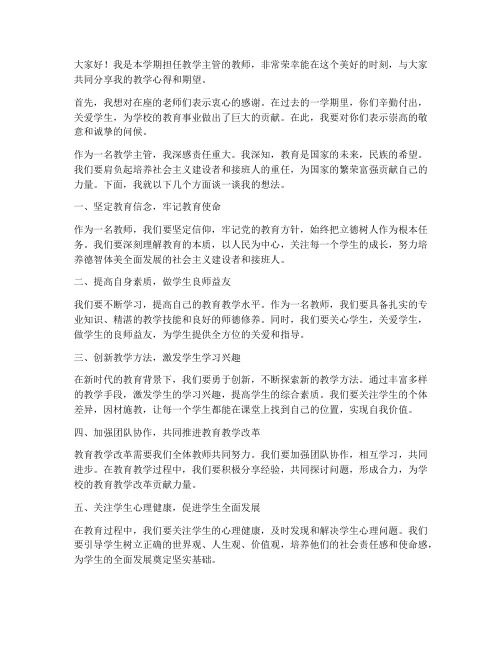 大家好！我是本学期担任教学主管的教师，非常荣幸能在这个美好的时刻，与大家共同分享我的教学心得和期望。

首先，我想对在座的老师们表示衷心的感谢。在过去的一学期里，你们辛勤付出，关爱学生，为学校的教育事业做出了巨大的贡献。在此，我要对你们表示崇高的敬意和诚挚的问候。

作为一名教学主管，我深感责任重大。我深知，教育是国家的未来，民族的希望。我们要肩负起培养社会主义建设者和接班人的重任，为国家的繁荣富强贡献自己的力量。下面，我就以下几个方面谈一谈我的想法。

一、坚定教育信念，牢记教育使命

作为一名教师，我们要坚定信仰，牢记党的教育方针，始终把立德树人作为根本任务。我们要深刻理解教育的本质，以人民为中心，关注每一个学生的成长，努力培养德智体美全面发展的社会主义建设者和接班人。

二、提高自身素质，做学生良师益友

我们要不断学习，提高自己的教育教学水平。作为一名教师，我们要具备扎实的专业知识、精湛的教学技能和良好的师德修养。同时，我们要关心学生，关爱学生，做学生的良师益友，为学生提供全方位的关爱和指导。

三、创新教学方法，激发学生学习兴趣

在新时代的教育背景下，我们要勇于创新，不断探索新的教学方法。通过丰富多样的教学手段，激发学生的学习兴趣，提高学生的综合素质。我们要关注学生的个体差异，因材施教，让每一个学生都能在课堂上找到自己的位置，实现自我价值。

四、加强团队协作，共同推进教育教学改革

教育教学改革需要我们全体教师共同努力。我们要加强团队协作，相互学习，共同进步。在教育教学过程中，我们要积极分享经验，共同探讨问题，形成合力，为学校的教育教学改革贡献力量。

五、关注学生心理健康，促进学生全面发展

在教育过程中，我们要关注学生的心理健康，及时发现和解决学生心理问题。我们要引导学生树立正确的世界观、人生观、价值观，培养他们的社会责任感和使命感，为学生的全面发展奠定坚实基础。